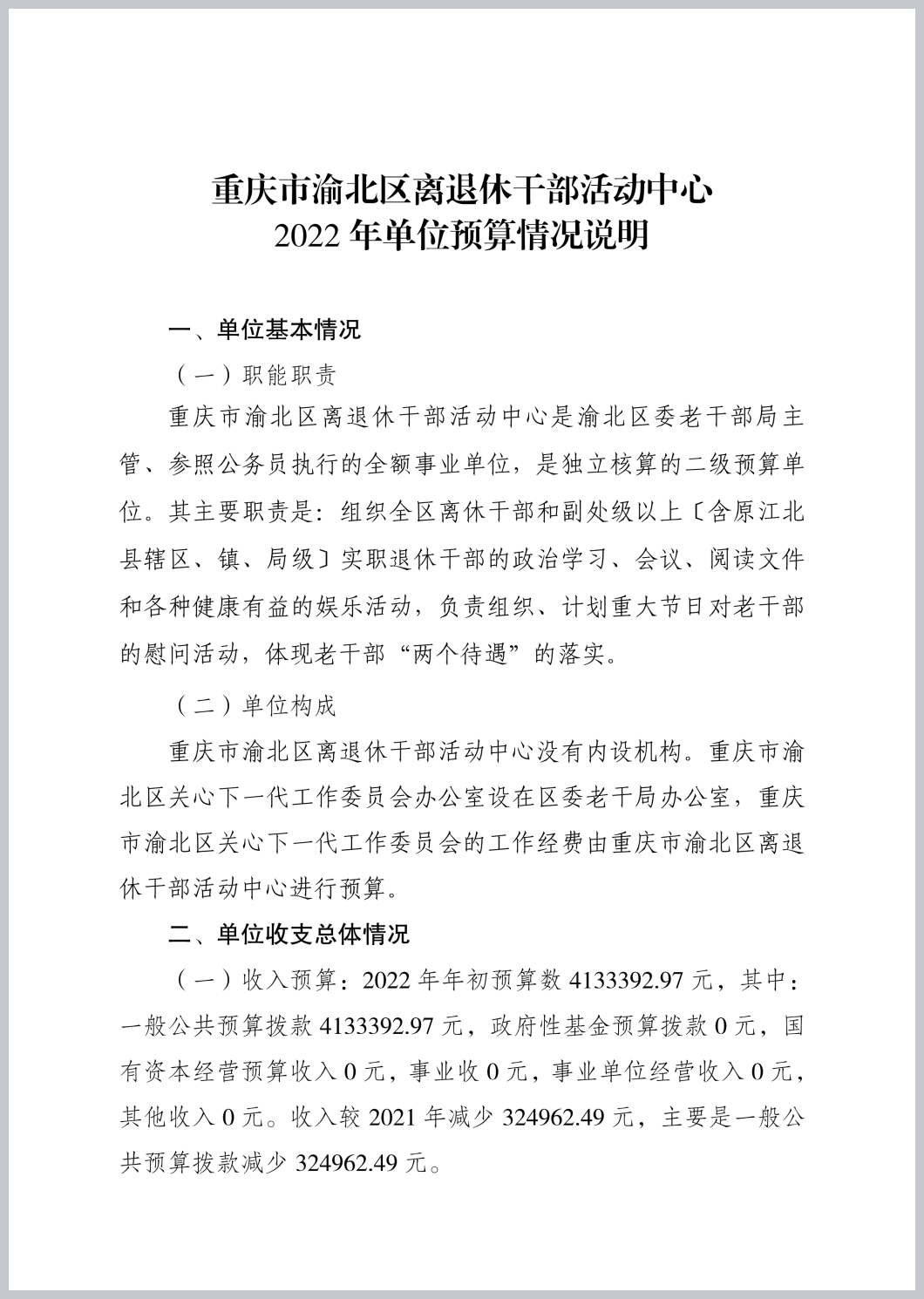 重庆市渝北区离退休干部活动中心
2022 年单位预算情况说明

一、单位基本情况

（一）职能职责

重庆市渝北区离退休干部活动中心是渝北区委老干部局主管、参照公务员执行的全额事业单位，是独立核算的二级预算单位。其主要职责是：组织全区离休干部和副处级以上〔含原江北县辖区、镇、局级〕实职退休干部的政治学习、会议、阅读文件和各种健康有益的娱乐活动，负责组织、计划重大节日对老干部的慰问活动，体现老干部“两个待遇”的落实。

（二）单位构成

重庆市渝北区离退休干部活动中心没有内设机构。重庆市渝北区关心下一代工作委员会办公室设在区委老干局办公室，重庆市渝北区关心下一代工作委员会的工作经费由重庆市渝北区离退休干部活动中心进行预算。

二、单位收支总体情况

（一）收入预算：2022 年年初预算数 4133392.97 元，其中：一般公共预算拨款 4133392.97 元，政府性基金预算拨款 0 元，国有资本经营预算收入 0 元，事业收 0 元，事业单位经营收入 0 元，其他收入 0 元。收入较 2021 年减少 324962.49 元，主要是一般公共预算拨款减少 324962.49 元。